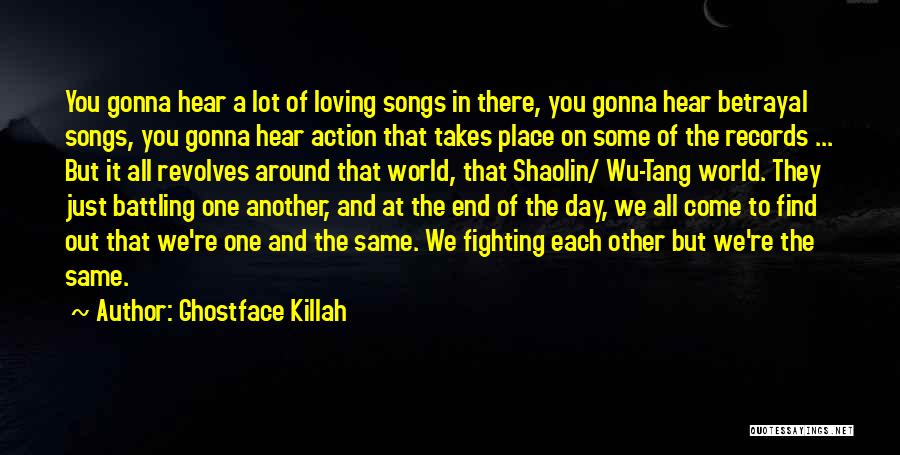 You gonna hear a lot of loving songs in there, you gonna hear betrayal songs, you gonna hear action that takes place on some of the records ... But it all revolves around that world, that Shaolin/ Wu-Tang world. They just battling one another, and at the end of the day, we all come to find out that we're one and the same. We fighting each other but we're the same.

~ Author: Ghostface Killah

QUOTESSAYINGS.NET